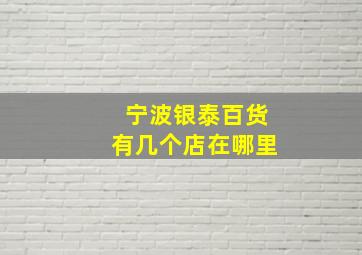 宁波银泰百货
有几个店在哪里